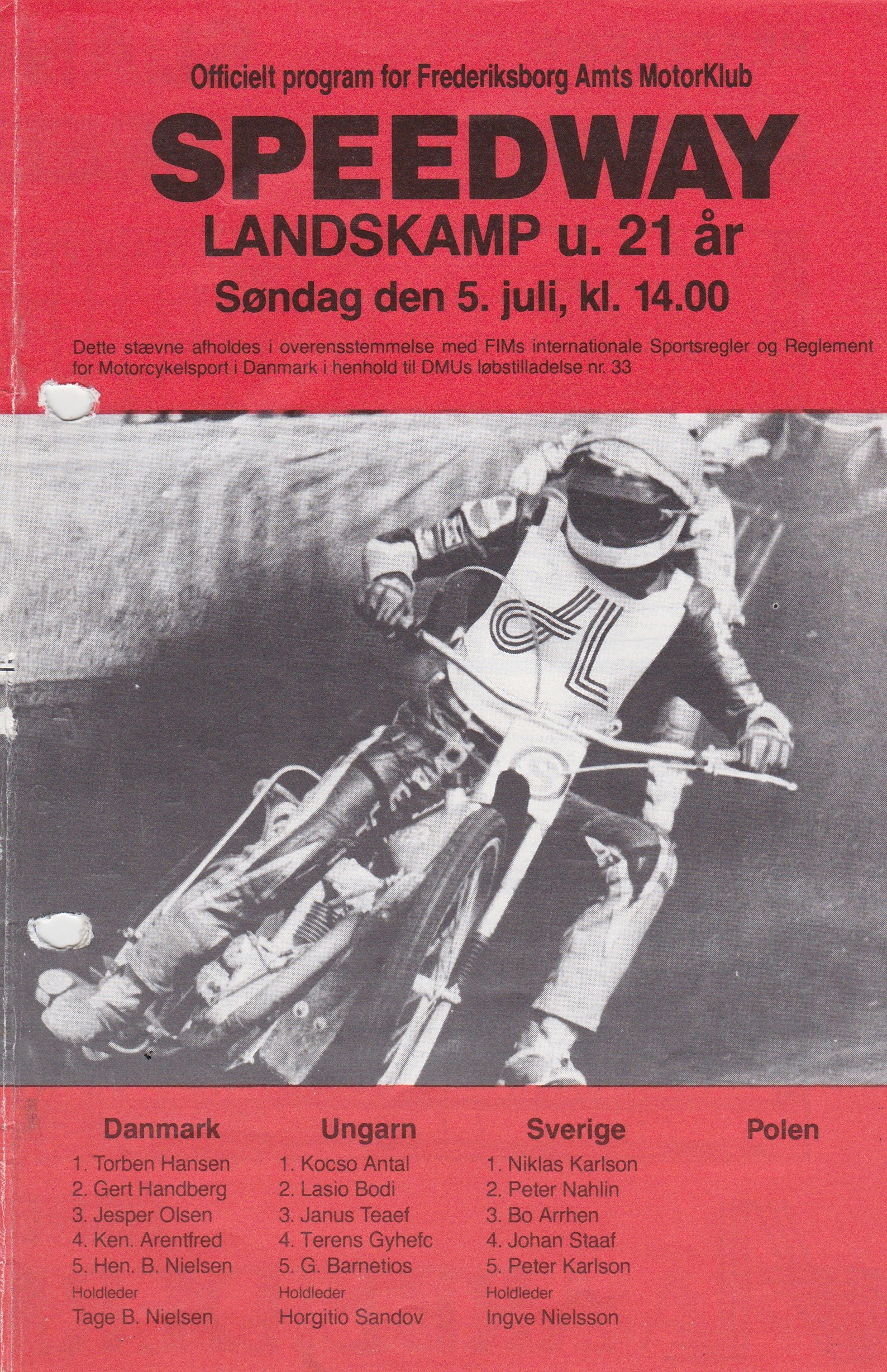 Officielt program for Frederiksborg Amts MotorKlub

SPEEDWAY
LANDSKAMP u. 21 år

Søndag den 5. juli, kl. 14.00

Dette stævne afholdes i overensstemmelse med FIMs internationale Sportsregler og Reglement for Motorcykelsport i Danmark i henhold til DMUs løbstilladelse nr. 33

Danmark
1. Torben Hansen
2. Gert Handberg
3. Jesper Olsen
4. Ken. Arentfred
5. Hen. B. Nielsen
Holdleder
Tage B. Nielsen

Ungarn
1. Kocso Antal
2. Lasio Bodi
3. Janus Teaef
4. Terens Gyhefc
5. G. Barnetios
Holdleder
Horgitio Sandov

Sverige
1. Niklas Karlson
2. Peter Nahlin
3. Bo Arrhen
4. Johan Staaf
5. Peter Karlson
Holdleder
Ingve Nielsson

Polen